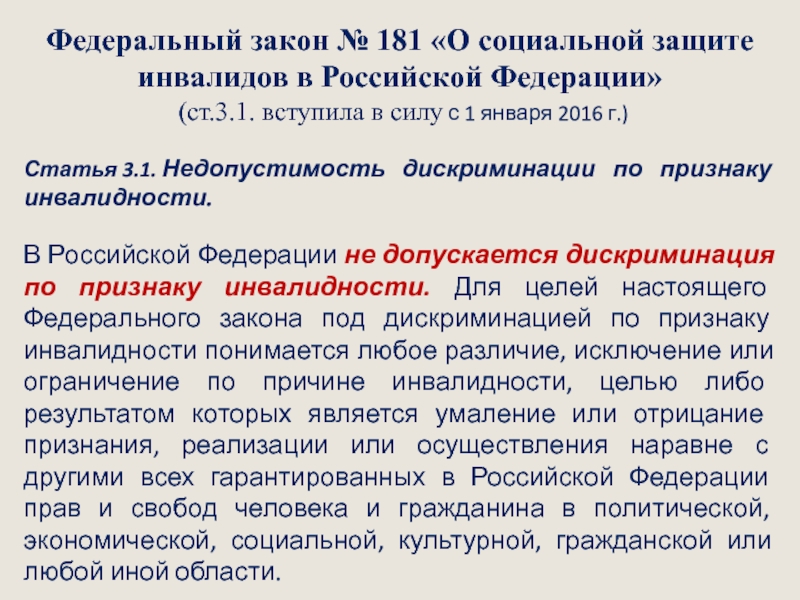 Федеральный закон № 181 «О социальной защите инвалидов в Российской Федерации»
(ст.3.1. вступила в силу с 1 января 2016 г.)

Статья 3.1. Недопустимость дискриминации по признаку инвалидности.

В Российской Федерации не допускается дискриминация по признаку инвалидности. Для целей настоящего Федерального закона под дискриминацией по признаку инвалидности понимается любое различие, исключение или ограничение по причине инвалидности, целью либо результатом которых является умаление или отрицание признания, реализации или осуществления наравне с другими всех гарантированных в Российской Федерации прав и свобод человека и гражданина в политической, экономической, социальной, культурной, гражданской или любой иной области.